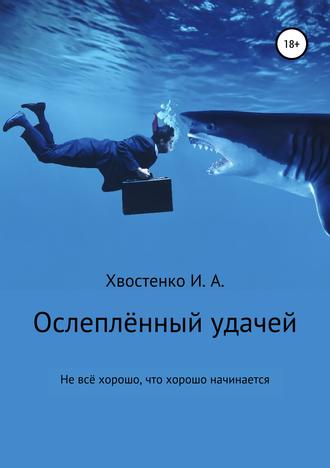 18+

Хвостенко И. А.

Ослеплённый удачей

Не всё хорошо, что хорошо начинается